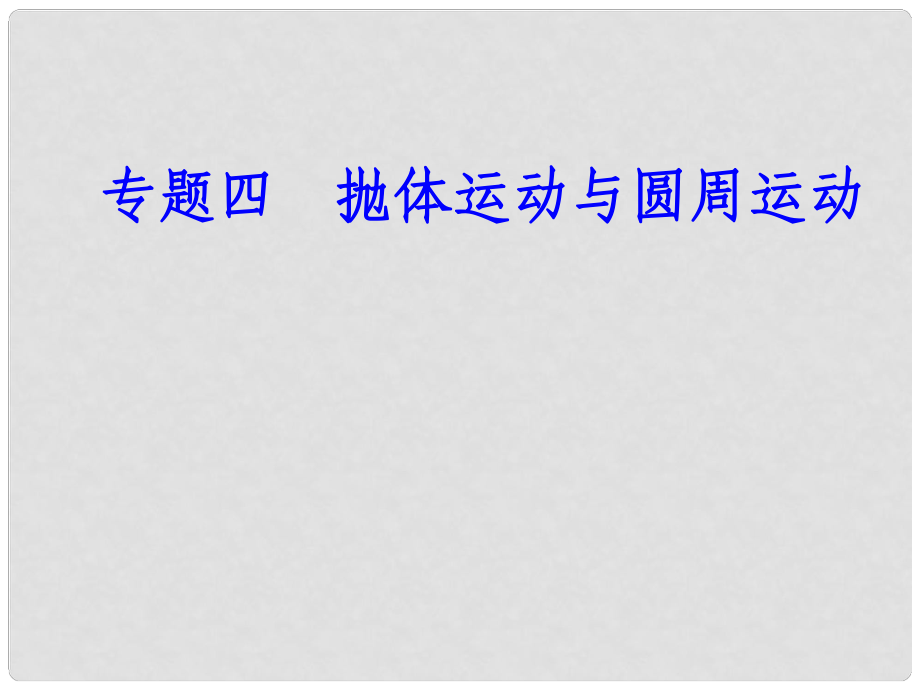 专题四　抛体运动与圆周运动